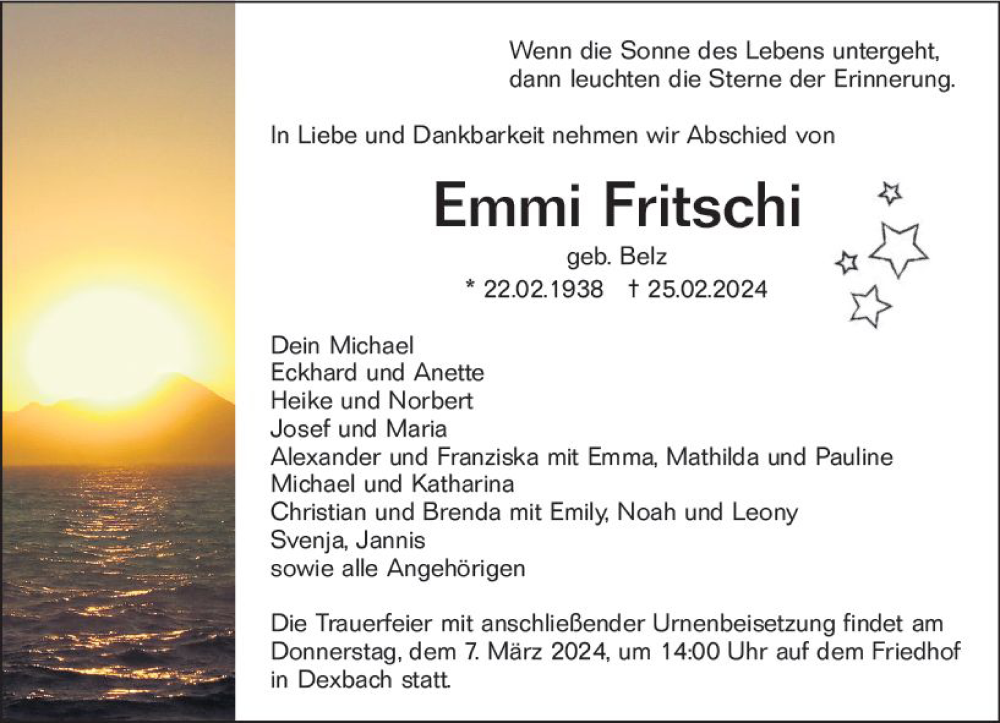 Wenn die Sonne des Lebens untergeht,
dann leuchten die Sterne der Erinnerung.

In Liebe und Dankbarkeit nehmen wir Abschied von

Emmi Fritschi

geb. Belz

* 22.02.1938 † 25.02.2024

Dein Michael
Eckhard und Anette
Heike und Norbert
Josef und Maria
Alexander und Franziska mit Emma, Mathilda und Pauline
Michael und Katharina
Christian und Brenda mit Emily, Noah und Leony
Svenja, Jannis
sowie alle Angehörigen

Die Trauerfeier mit anschließender Urnenbeisetzung findet am Donnerstag, dem 7. März 2024, um 14:00 Uhr auf dem Friedhof in Dexbach statt.